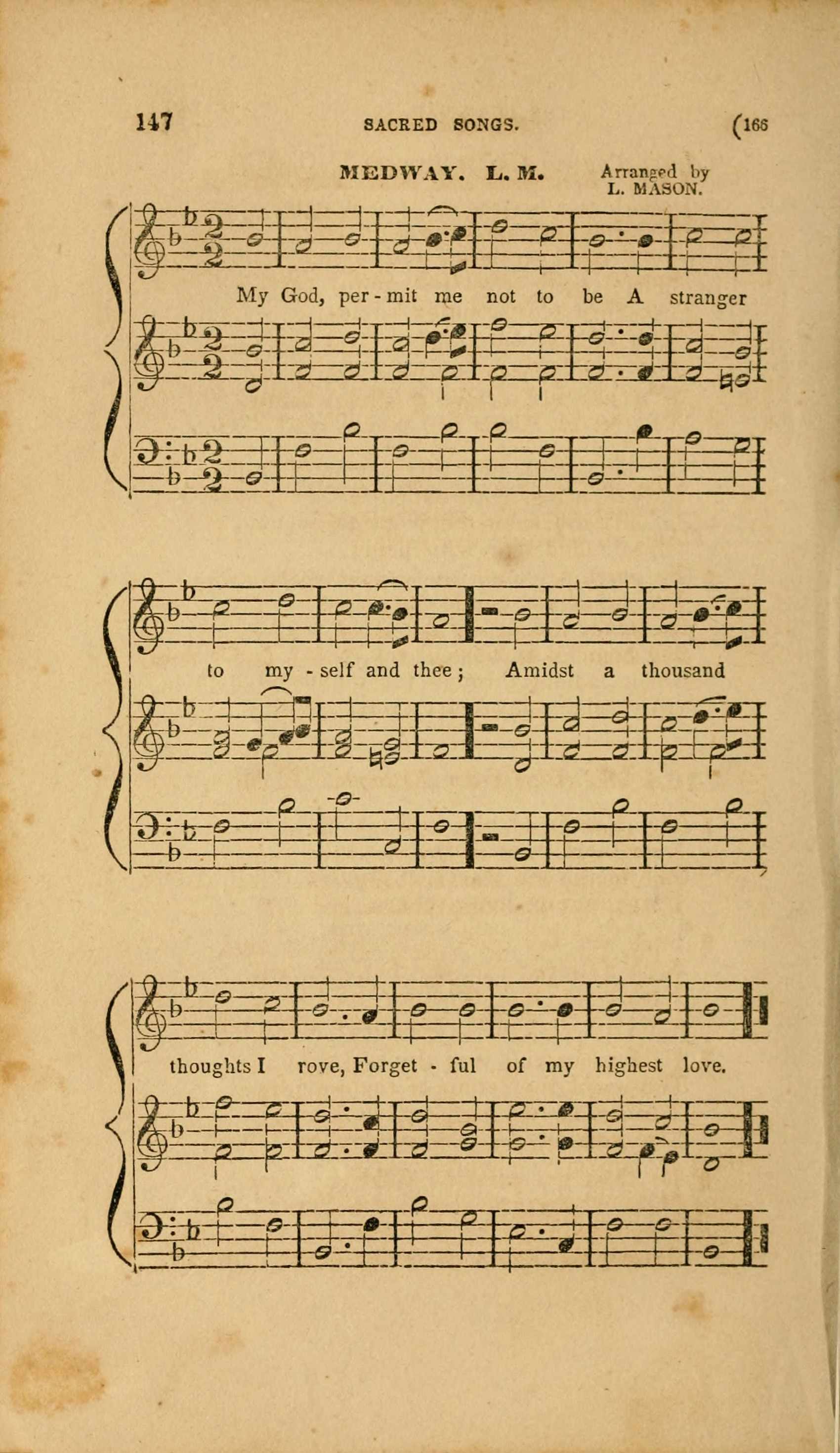 147 SACRED SONGS. (166

MEDWAY. L. M. Arranged by L. MASON.

My God, per - mit me not to be A stranger

to my - self and thee; Amidst a thousand

thoughts I rove, Forget - ful of my highest love.